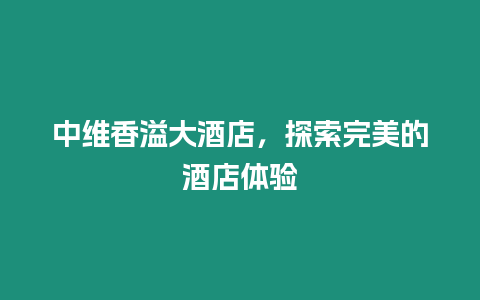 中维香溢大酒店，探索完美的酒店体验